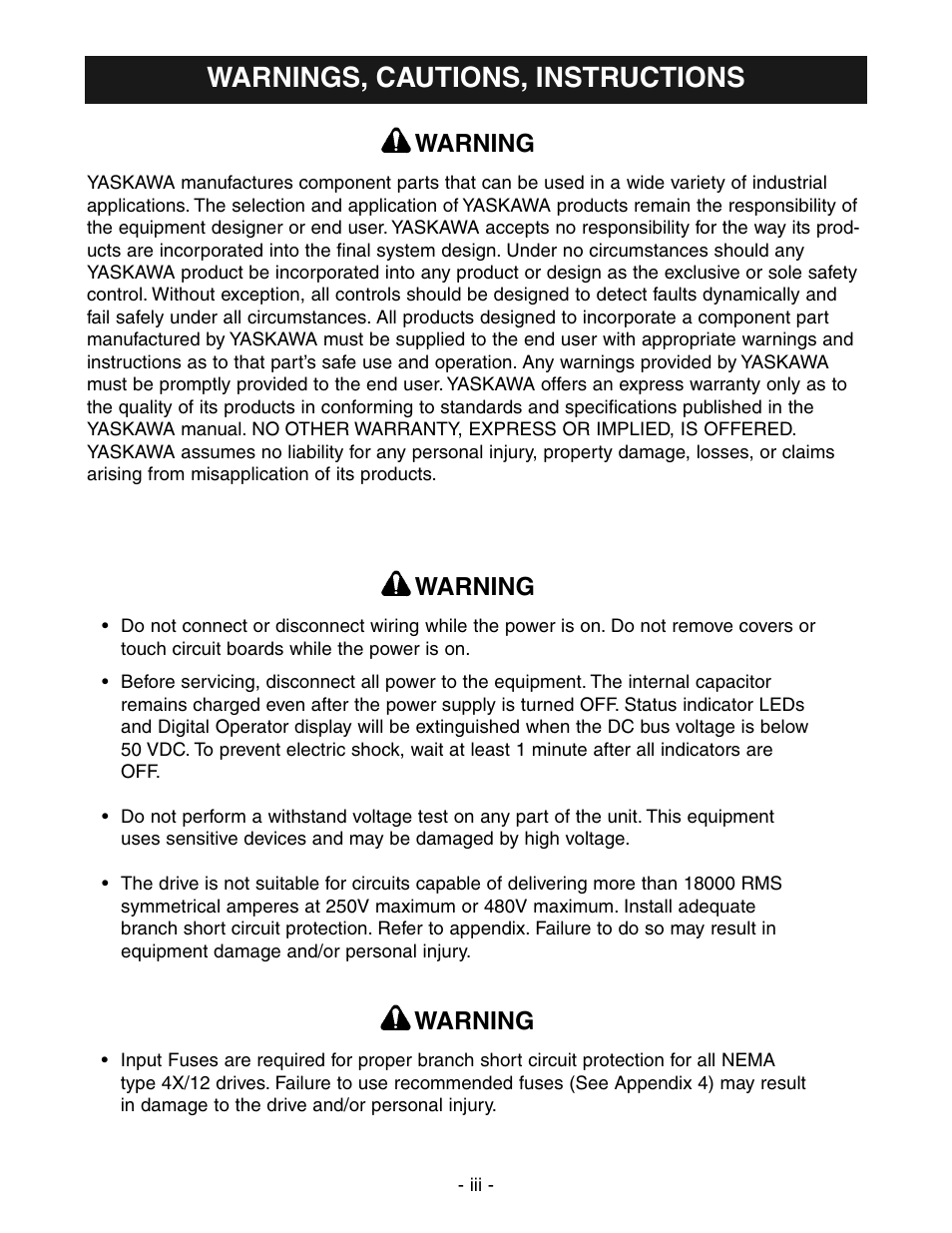 WARNINGS, CAUTIONS, INSTRUCTIONS

WARNING

YASKAWA manufactures component parts that can be used in a wide variety of industrial applications. The selection and application of YASKAWA products remain the responsibility of the equipment designer or end user. YASKAWA accepts no responsibility for the way its products are incorporated into the final system design. Under no circumstances should any YASKAWA product be incorporated into any product or design as the exclusive or sole safety control. Without exception, all controls should be designed to detect faults dynamically and fail safely under all circumstances. All products designed to incorporate a component part manufactured by YASKAWA must be supplied to the end user with appropriate warnings and instructions as to that part's safe use and operation. Any warnings provided by YASKAWA must be promptly provided to the end user. YASKAWA offers an express warranty only as to the quality of its products in conforming to standards and specifications published in the YASKAWA manual. NO OTHER WARRANTY, EXPRESS OR IMPLIED, IS OFFERED. YASKAWA assumes no liability for any personal injury, property damage, losses, or claims arising from misapplication of its products.

WARNING

• Do not connect or disconnect wiring while the power is on. Do not remove covers or touch circuit boards while the power is on.

• Before servicing, disconnect all power to the equipment. The internal capacitor remains charged even after the power supply is turned OFF. Status indicator LEDs and Digital Operator display will be extinguished when the DC bus voltage is below 50 VDC. To prevent electric shock, wait at least 1 minute after all indicators are OFF.

• Do not perform a withstand voltage test on any part of the unit. This equipment uses sensitive devices and may be damaged by high voltage.

• The drive is not suitable for circuits capable of delivering more than 18000 RMS symmetrical amperes at 250V maximum or 480V maximum. Install adequate branch short circuit protection. Refer to appendix. Failure to do so may result in equipment damage and/or personal injury.

WARNING

• Input Fuses are required for proper branch short circuit protection for all NEMA type 4X/12 drives. Failure to use recommended fuses (See Appendix 4) may result in damage to the drive and/or personal injury.

- iii -